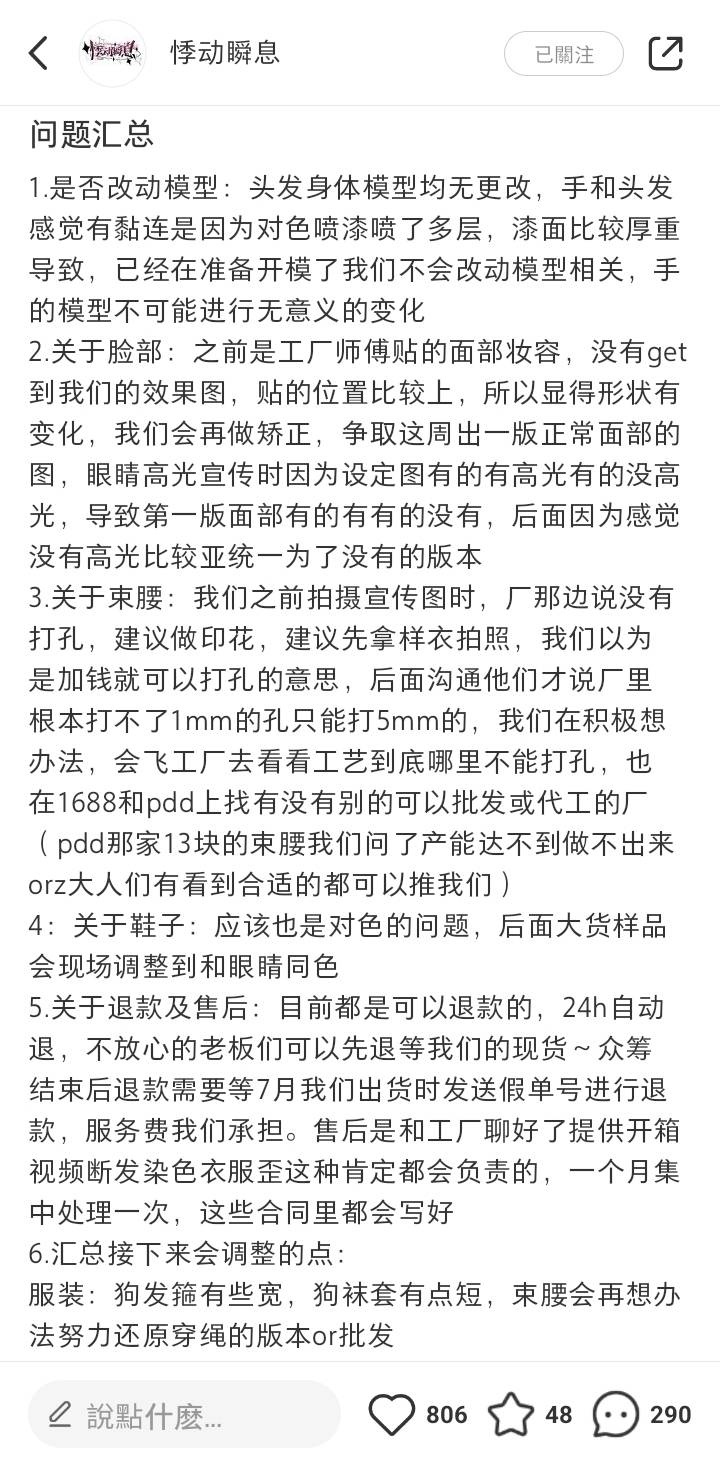 悸动瞬息

已關注

问题汇总

1.是否改动模型：头发身体模型均无更改，手和头发感觉有黏连是因为对色喷漆喷了多层，漆面比较厚重导致，已经在准备开模了我们不会改动模型相关，手的模型不可能进行无意义的变化
2.关于脸部：之前是工厂师傅贴的面部妆容，没有get到我们的效果图，贴的位置比较上，所以显得形状有变化，我们会再做矫正，争取这周出一版正常面部的图，眼睛高光宣传时因为设定图有的有高光有的没高光，导致第一版面部有的有有的没有，后面因为感觉没有高光比较亚统一为了没有的版本
3.关于束腰：我们之前拍摄宣传图时，厂那边说没有打孔，建议做印花，建议先拿样衣拍照，我们以为是加钱就可以打孔的意思，后面沟通他们才说厂里根本打不了1mm的孔只能打5mm的，我们在积极想办法，会飞工厂去看看工艺到底哪里不能打孔，也在1688和pdd上找有没有别的可以批发或代工的厂（pdd那家13块的束腰我们问了产能达不到做不出来orz大人们有看到合适的都可以推我们）
4：关于鞋子：应该也是对色的问题，后面大货样品会现场调整到和眼睛同色
5.关于退款及售后：目前都是可以退款的，24h自动退，不放心的老板们可以先退等我们的现货～众筹结束后退款需要等7月我们出货时发送假单号进行退款，服务费我们承担。售后是和工厂聊好了提供开箱视频断发染色衣服歪这种肯定都会负责的，一个月集中处理一次，这些合同里都会写好
6.汇总接下来会调整的点：
服装：狗发箍有些宽，狗袜套有点短，束腰会再想办法努力还原穿绳的版本or批发

說點什麼...

806

48

290